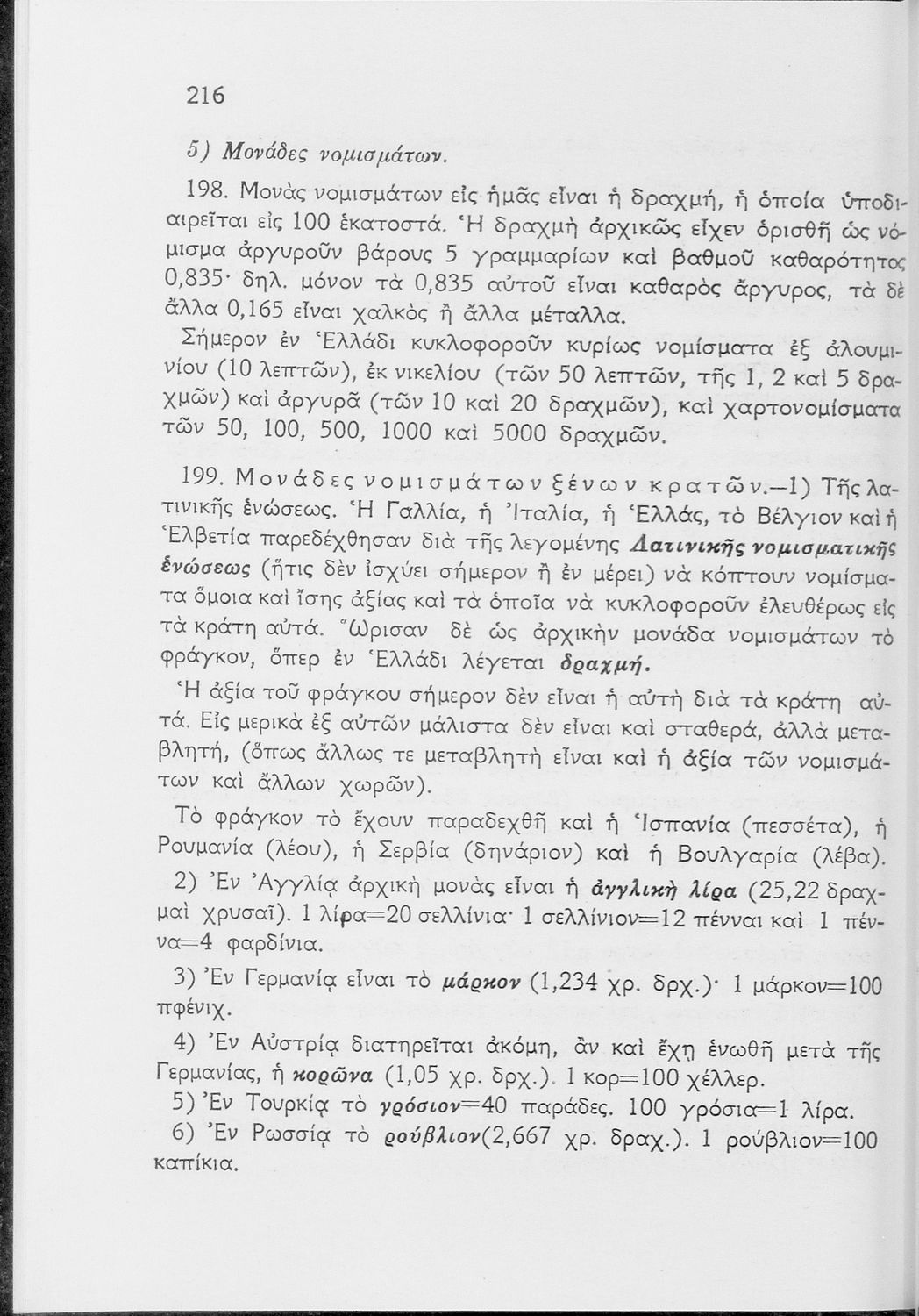 216

5) Μονάδες νομισμάτων.

198. Μονὰς νομισμάτων εἰς ἡμᾶς εἶναι ἡ δραχμή, ἡ ὁποία ὑποδιαιρεῖται εἰς 100 ἑκατοστά. Ἡ δραχμὴ ἀρχικῶς εἶχεν ὁρισθῆ ὡς νόμισμα ἀργυροῦν βάρους 5 γραμμαρίων καὶ βαθμοῦ καθαρότητος 0,835· δηλ. μόνον τὰ 0,835 αὐτοῦ εἶναι καθαρὸς ἄργυρος, τὰ δὲ ἄλλα 0,165 εἶναι χαλκὸς ἢ ἄλλα μέταλλα.

Σήμερον ἐν Ἑλλάδι κυκλοφοροῦν κυρίως νομίσματα ἐξ ἀλουμινίου (10 λεπτῶν), ἐκ νικελίου (τῶν 50 λεπτῶν, τῆς 1, 2 καὶ 5 δραχμῶν) καὶ ἀργυρᾶ (τῶν 10 καὶ 20 δραχμῶν), καὶ χαρτονομίσματα τῶν 50, 100, 500, 1000 καὶ 5000 δραχμῶν.

199. Μονάδες νομισμάτων ξένων κρατῶν.—1) Τῆς λατινικῆς ἑνώσεως. Ἡ Γαλλία, ἡ Ἰταλία, ἡ Ἑλλάς, τὸ Βέλγιον καὶ ἡ Ἑλβετία παρεδέχθησαν διὰ τῆς λεγομένης Λατινικῆς νομισματικῆς ἑνώσεως (ἥτις δὲν ἰσχύει σήμερον ἢ ἐν μέρει) νὰ κόπτουν νομίσματα ὅμοια καὶ ἴσης ἀξίας καὶ τὰ ὁποῖα νὰ κυκλοφοροῦν ἐλευθέρως εἰς τὰ κράτη αὐτά. Ὥρισαν δὲ ὡς ἀρχικὴν μονάδα νομισμάτων τὸ φράγκον, ὅπερ ἐν Ἑλλάδι λέγεται δραχμή.

Ἡ ἀξία τοῦ φράγκου σήμερον δὲν εἶναι ἡ αὐτὴ διὰ τὰ κράτη αὐτά. Εἰς μερικὰ ἐξ αὐτῶν μάλιστα δὲν εἶναι καὶ σταθερά, ἀλλὰ μεταβλητή, (ὅπως ἄλλως τε μεταβλητὴ εἶναι καὶ ἡ ἀξία τῶν νομισμάτων καὶ ἄλλων χωρῶν).

Τὸ φράγκον τὸ ἔχουν παραδεχθῆ καὶ ἡ Ἱσπανία (πεσσέτα), ἡ Ρουμανία (λέου), ἡ Σερβία (δηνάριον) καὶ ἡ Βουλγαρία (λέβα).

2) Ἐν Ἀγγλίᾳ ἀρχικὴ μονὰς εἶναι ἡ ἀγγλικὴ λίρα (25,22 δραχμαὶ χρυσαῖ). 1 λίρα=20 σελλίνια· 1 σελλίνιον=12 πένναι καὶ 1 πέννα=4 φαρδίνια.

3) Ἐν Γερμανίᾳ εἶναι τὸ μάρκον (1,234 χρ. δρχ.)· 1 μάρκον=100 πφένιχ.

4) Ἐν Αὐστρίᾳ διατηρεῖται ἀκόμη, ἂν καὶ ἔχῃ ἑνωθῆ μετὰ τῆς Γερμανίας, ἡ κορῶνα (1,05 χρ. δρχ.). 1 κορ=100 χέλλερ.

5) Ἐν Τουρκίᾳ τὸ γρόσιον=40 παράδες. 100 γρόσια=1 λίρα.

6) Ἐν Ρωσσίᾳ τὸ ρούβλιον(2,667 χρ. δραχ.). 1 ρούβλιον=100 καπίκια.